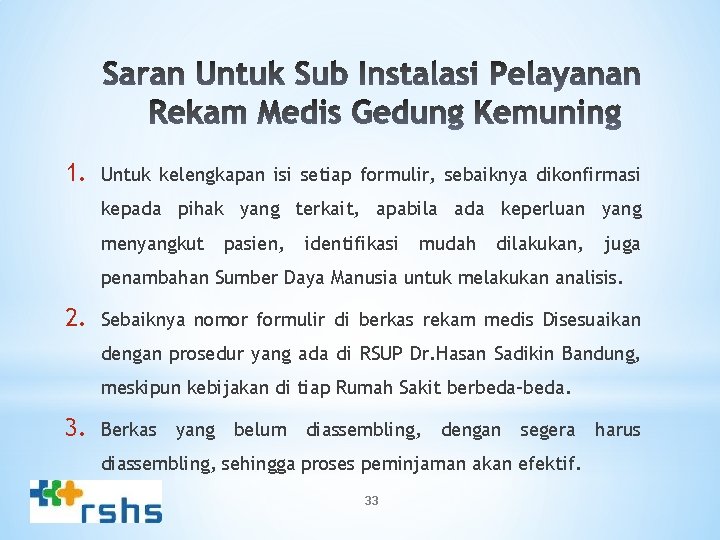 Saran Untuk Sub Instalasi Pelayanan Rekam Medis Gedung Kemuning

1. Untuk kelengkapan isi setiap formulir, sebaiknya dikonfirmasi kepada pihak yang terkait, apabila ada keperluan yang menyangkut pasien, identifikasi mudah dilakukan, juga penambahan Sumber Daya Manusia untuk melakukan analisis.

2. Sebaiknya nomor formulir di berkas rekam medis Disesuaikan dengan prosedur yang ada di RSUP Dr.Hasan Sadikin Bandung, meskipun kebijakan di tiap Rumah Sakit berbeda-beda.

3. Berkas yang belum diassembling, dengan segera harus diassembling, sehingga proses peminjaman akan efektif.

rshs

33